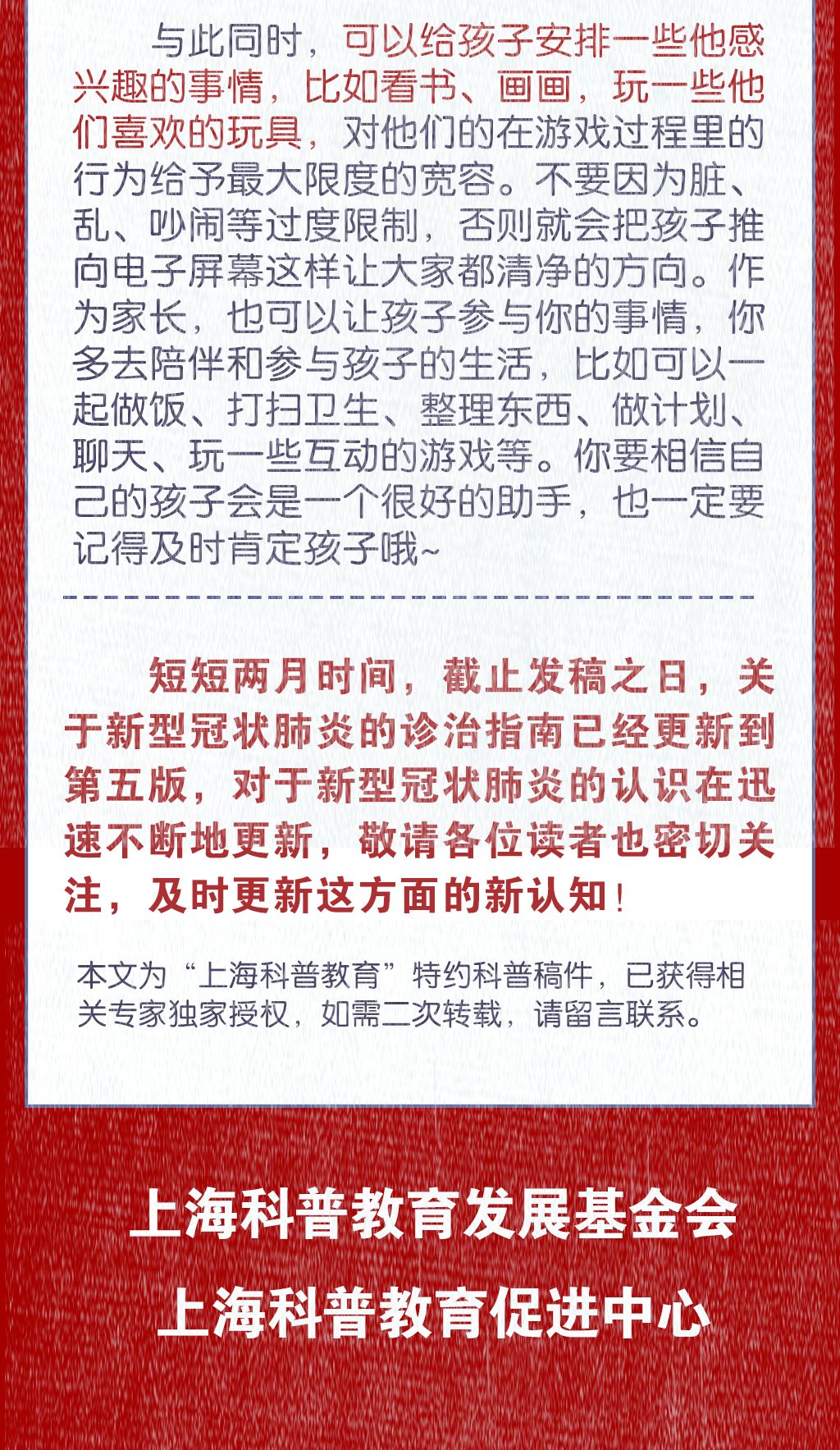 与此同时，可以给孩子安排一些他感兴趣的事情，比如看书、画画，玩一些他们喜欢的玩具，对他们的在游戏过程里的行为给予最大限度的宽容。不要因为脏、乱、吵闹等过度限制，否则就会把孩子推向电子屏幕这样让大家都清净的方向。作为家长，也可以让孩子参与你的事情，你多去陪伴和参与孩子的生活，比如可以一起做饭、打扫卫生、整理东西、做计划、聊天、玩一些互动的游戏等。你要相信自己的孩子会是一个很好的助手，也一定要记得及时肯定孩子哦~

短短两月时间，截止发稿之日，关于新型冠状肺炎的诊治指南已经更新到第五版，对于新型冠状肺炎的认识在迅速不断地更新，敬请各位读者也密切关注，及时更新这方面的新认知！

本文为“上海科普教育”特约科普稿件，已获得相关专家独家授权，如需二次转载，请留言联系。

上海科普教育发展基金会

上海科普教育促进中心